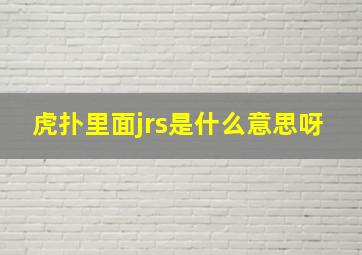 虎扑里面jrs是什么意思呀